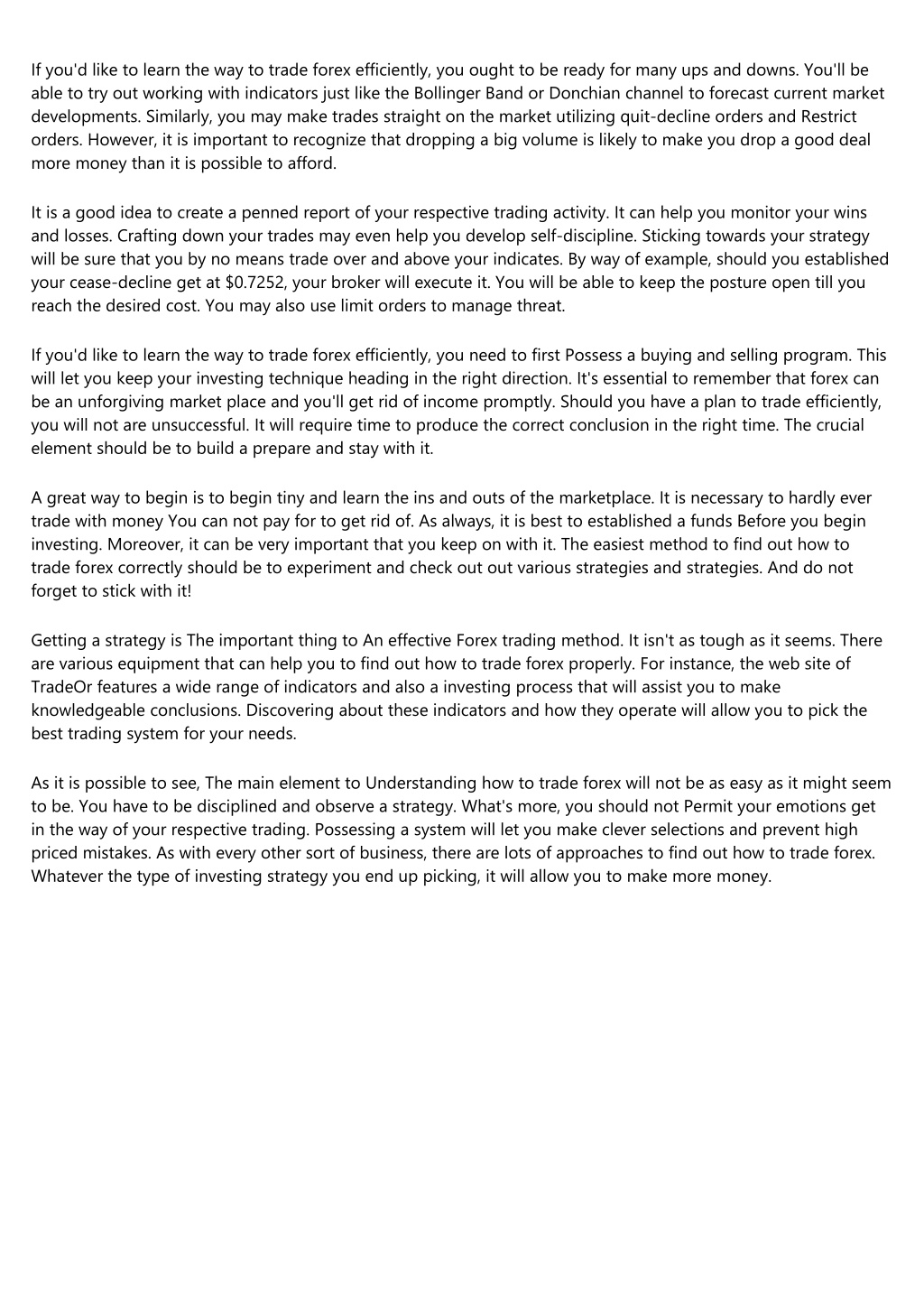 If you'd like to learn the way to trade forex efficiently, you ought to be ready for many ups and downs. You'll be able to try out working with indicators just like the Bollinger Band or Donchian channel to forecast current market developments. Similarly, you may make trades straight on the market utilizing quit-decline orders and Restrict orders. However, it is important to recognize that dropping a big volume is likely to make you drop a good deal more money than it is possible to afford.

It is a good idea to create a penned report of your respective trading activity. It can help you monitor your wins and losses. Crafting down your trades may even help you develop self-discipline. Sticking towards your strategy will be sure that you by no means trade over and above your indicates. By way of example, should you established your cease-decline get at \$0.7252, your broker will execute it. You will be able to keep the posture open till you reach the desired cost. You may also use limit orders to manage threat.

If you'd like to learn the way to trade forex efficiently, you need to first Possess a buying and selling program. This will let you keep your investing technique heading in the right direction. It's essential to remember that forex can be an unforgiving market place and you'll get rid of income promptly. Should you have a plan to trade efficiently, you will not are unsuccessful. It will require time to produce the correct conclusion in the right time. The crucial element should be to build a prepare and stay with it.

A great way to begin is to begin tiny and learn the ins and outs of the marketplace. It is necessary to hardly ever trade with money You can not pay for to get rid of. As always, it is best to established a funds Before you begin investing. Moreover, it can be very important that you keep on with it. The easiest method to find out how to trade forex correctly should be to experiment and check out out various strategies and strategies. And do not forget to stick with it!

Getting a strategy is The important thing to An effective Forex trading method. It isn't as tough as it seems. There are various equipment that can help you to find out how to trade forex properly. For instance, the web site of TradeOr features a wide range of indicators and also a investing process that will assist you to make knowledgeable conclusions. Discovering about these indicators and how they operate will allow you to pick the best trading system for your needs.

As it is possible to see, The main element to Understanding how to trade forex will not be as easy as it might seem to be. You have to be disciplined and observe a strategy. What's more, you should not Permit your emotions get in the way of your respective trading. Possessing a system will let you make clever selections and prevent high priced mistakes. As with every other sort of business, there are lots of approaches to find out how to trade forex. Whatever the type of investing strategy you end up picking, it will allow you to make more money.